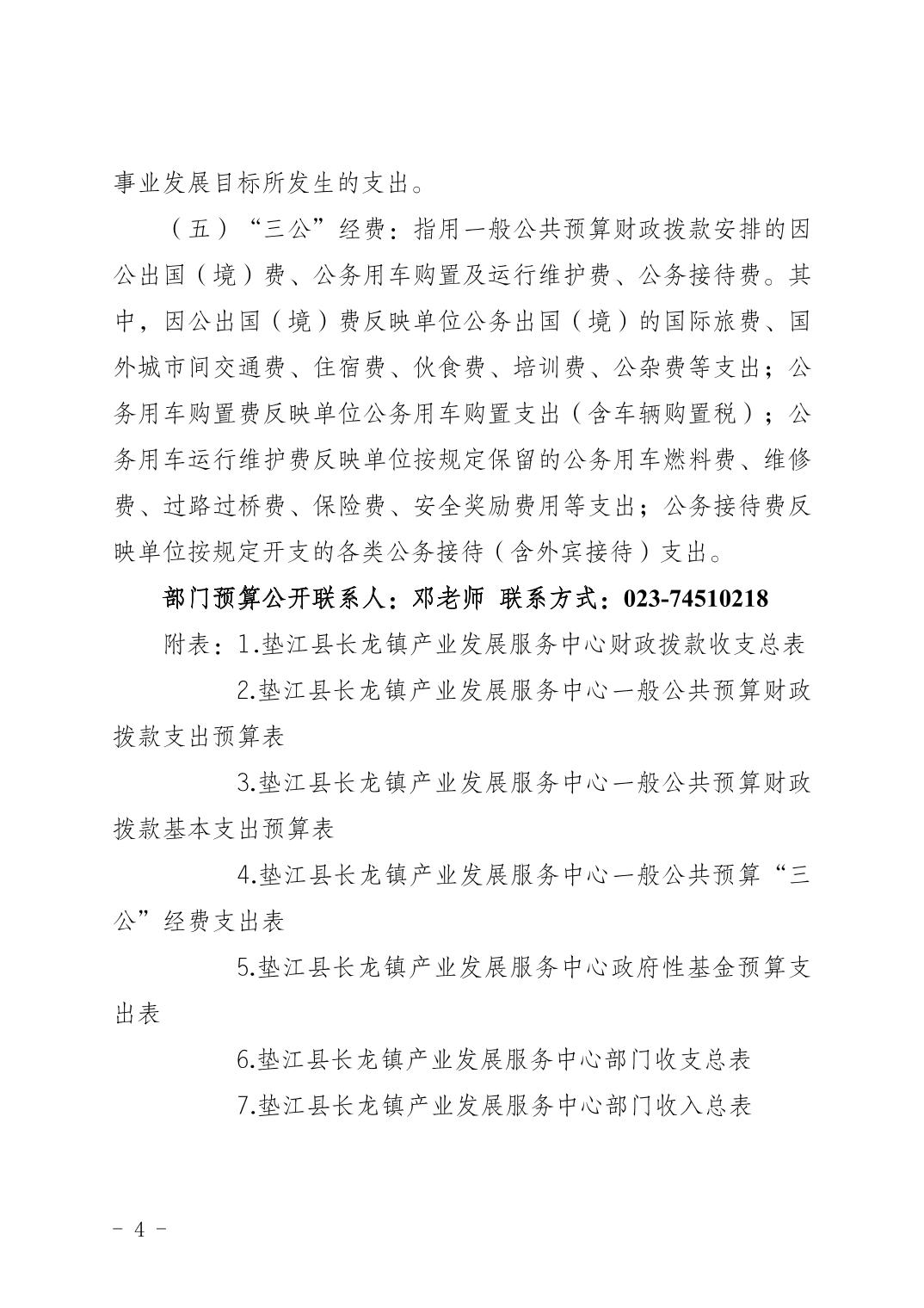 事业发展目标所发生的支出。

（五）“三公”经费：指用一般公共预算财政拨款安排的因公出国（境）费、公务用车购置及运行维护费、公务接待费。其中，因公出国（境）费反映单位公务出国（境）的国际旅费、国外城市间交通费、住宿费、伙食费、培训费、公杂费等支出；公务用车购置费反映单位公务用车购置支出（含车辆购置税）；公务用车运行维护费反映单位按规定保留的公务用车燃料费、维修费、过路过桥费、保险费、安全奖励费用等支出；公务接待费反映单位按规定开支的各类公务接待（含外宾接待）支出。

部门预算公开联系人：邓老师 联系方式：023-74510218

附表：1.垫江县长龙镇产业发展服务中心财政拨款收支总表

2.垫江县长龙镇产业发展服务中心一般公共预算财政拨款支出预算表

3.垫江县长龙镇产业发展服务中心一般公共预算财政拨款基本支出预算表

4.垫江县长龙镇产业发展服务中心一般公共预算“三公”经费支出表

5.垫江县长龙镇产业发展服务中心政府性基金预算支出表

6.垫江县长龙镇产业发展服务中心部门收支总表

7.垫江县长龙镇产业发展服务中心部门收入总表

- 4 -